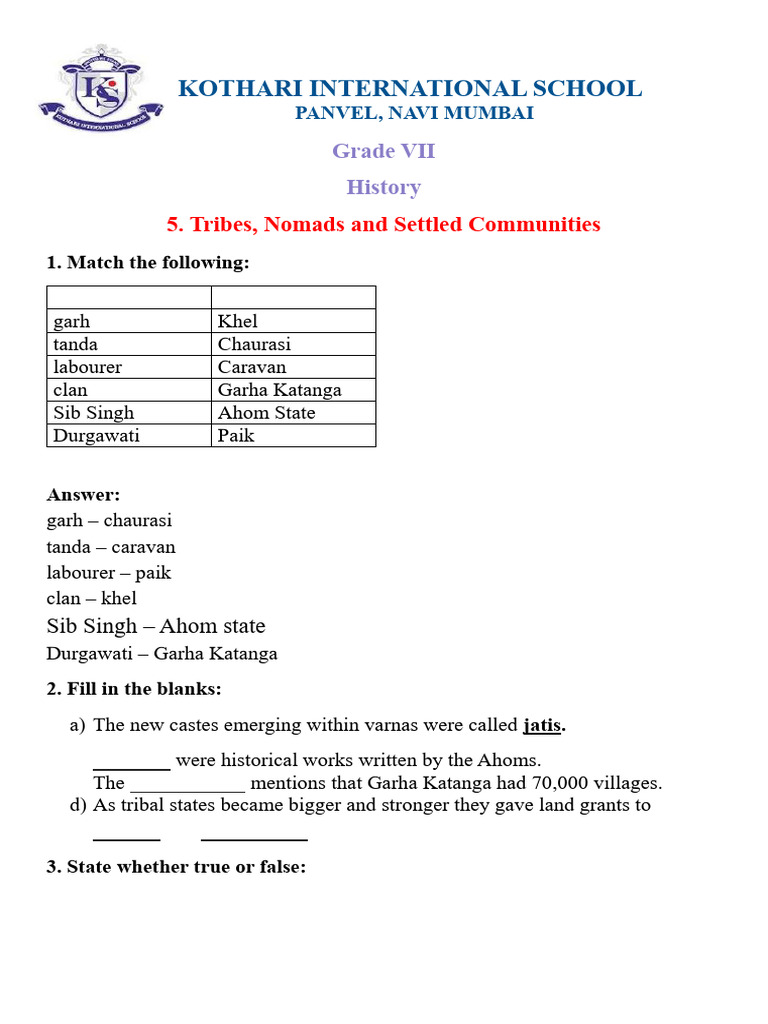 KOTHARI INTERNATIONAL SCHOOL
PANVEL, NAVI MUMBAI

Grade VII

History

5. Tribes, Nomads and Settled Communities

1. Match the following:

| | |
|---|---|
| garh | Khel |
| tanda | Chaurasi |
| labourer | Caravan |
| clan | Garha Katanga |
| Sib Singh | Ahom State |
| Durgawati | Paik |

Answer:
garh – chaurasi
tanda – caravan
labourer – paik
clan – khel
Sib Singh – Ahom state
Durgawati – Garha Katanga

2. Fill in the blanks:

a) The new castes emerging within varnas were called jatis.

________ were historical works written by the Ahoms.
The ____________ mentions that Garha Katanga had 70,000 villages.

d) As tribal states became bigger and stronger they gave land grants to _______ ___________

3. State whether true or false: